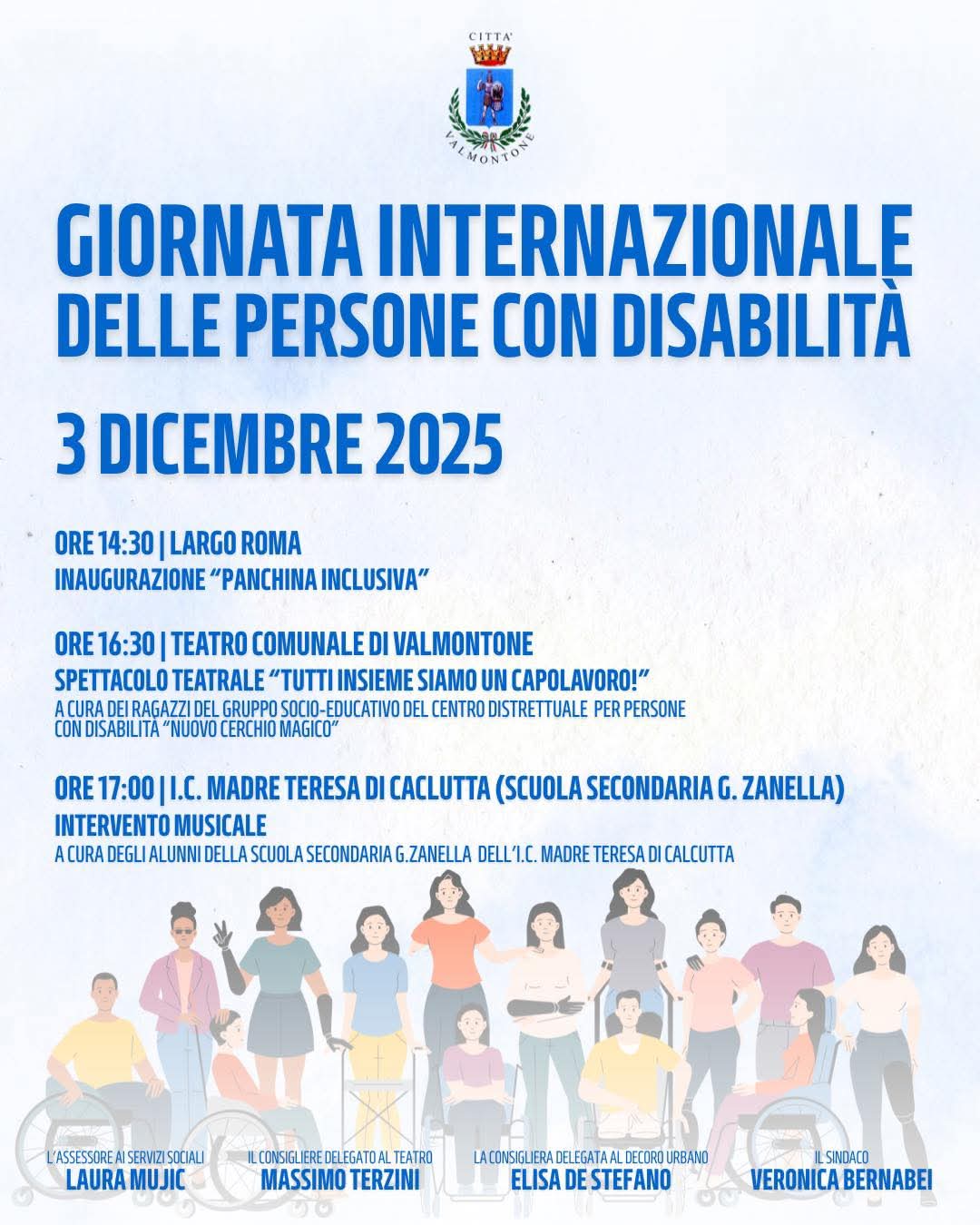 CITTA'
VALMONTONE

GIORNATA INTERNAZIONALE
DELLE PERSONE CON DISABILITÀ

3 DICEMBRE 2025

ORE 14:30 | LARGO ROMA
INAUGURAZIONE "PANCHINA INCLUSIVA"

ORE 16:30 | TEATRO COMUNALE DI VALMONTONE
SPETTACOLO TEATRALE "TUTTI INSIEME SIAMO UN CAPOLAVORO!"
A CURA DEI RAGAZZI DEL GRUPPO SOCIO-EDUCATIVO DEL CENTRO DISTRETTUALE PER PERSONE CON DISABILITÀ "NUOVO CERCHIO MAGICO"

ORE 17:00 | I.C. MADRE TERESA DI CACLUTTA (SCUOLA SECONDARIA G. ZANELLA)
INTERVENTO MUSICALE
A CURA DEGLI ALUNNI DELLA SCUOLA SECONDARIA G.ZANELLA DELL'I.C. MADRE TERESA DI CALCUTTA

L'ASSESSORE AI SERVIZI SOCIALI
LAURA MUJIC

IL CONSIGLIERE DELEGATO AL TEATRO
MASSIMO TERZINI

LA CONSIGLIERA DELEGATA AL DECORO URBANO
ELISA DE STEFANO

IL SINDACO
VERONICA BERNABEI